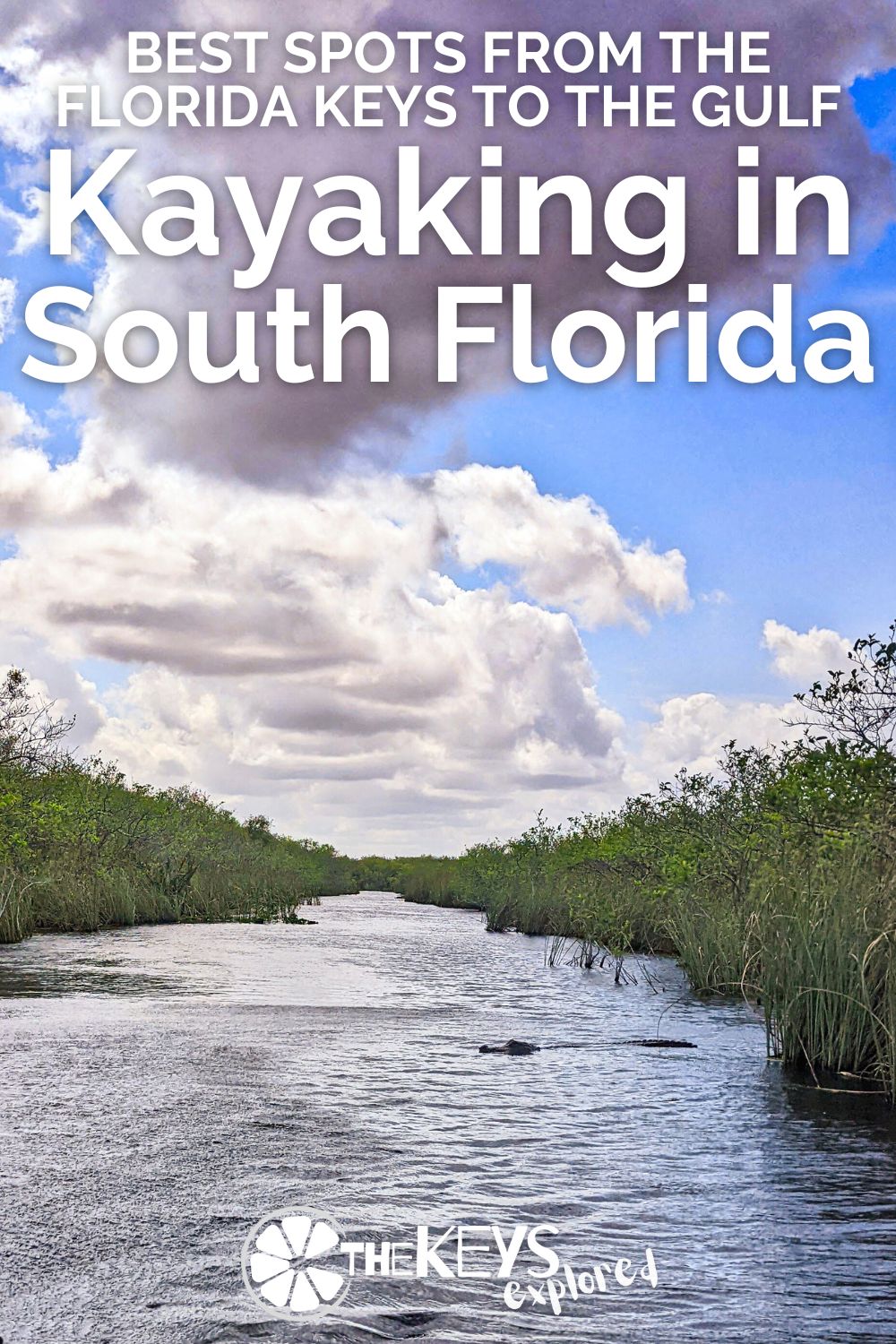 BEST SPOTS FROM THE FLORIDA KEYS TO THE GULF

Kayaking in South Florida

THE KEYS explored